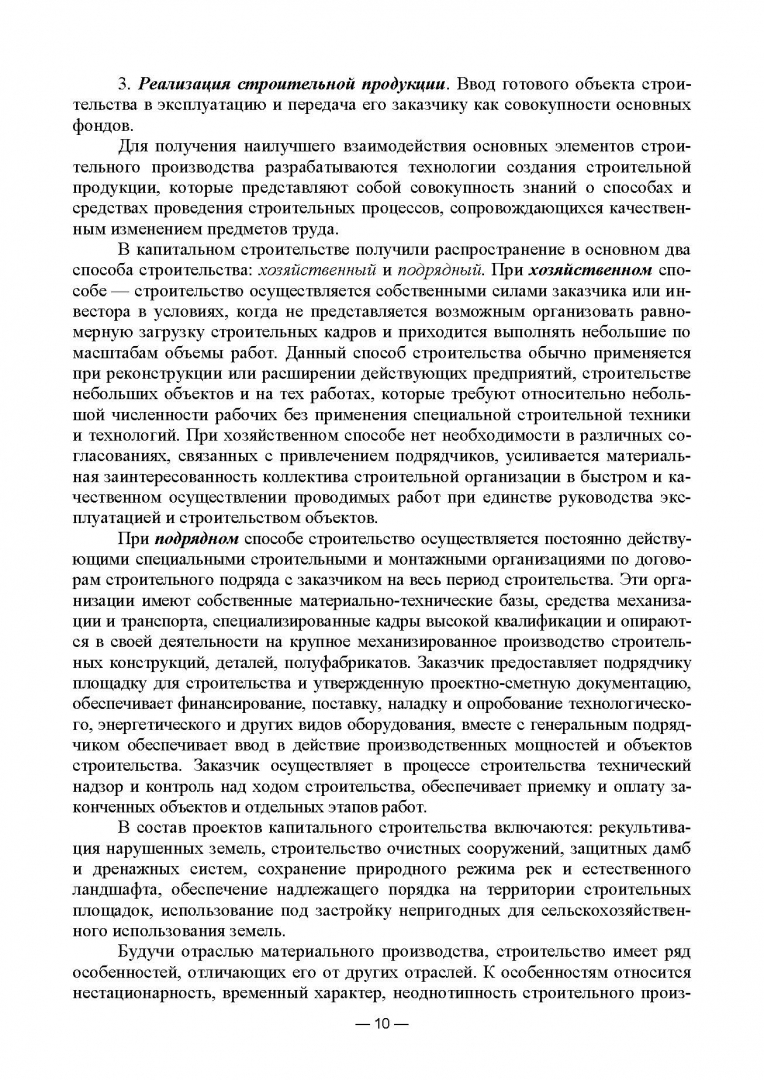 3. Реализация строительной продукции. Ввод готового объекта строительства в эксплуатацию и передача его заказчику как совокупности основных фондов.

Для получения наилучшего взаимодействия основных элементов строительного производства разрабатываются технологии создания строительной продукции, которые представляют собой совокупность знаний о способах и средствах проведения строительных процессов, сопровождающихся качественным изменением предметов труда.

В капитальном строительстве получили распространение в основном два способа строительства: хозяйственный и подрядный. При хозяйственном способе — строительство осуществляется собственными силами заказчика или инвестора в условиях, когда не представляется возможным организовать равномерную загрузку строительных кадров и приходится выполнять небольшие по масштабам объемы работ. Данный способ строительства обычно применяется при реконструкции или расширении действующих предприятий, строительстве небольших объектов и на тех работах, которые требуют относительно небольшой численности рабочих без применения специальной строительной техники и технологий. При хозяйственном способе нет необходимости в различных согласованиях, связанных с привлечением подрядчиков, усиливается материальная заинтересованность коллектива строительной организации в быстром и качественном осуществлении проводимых работ при единстве руководства эксплуатацией и строительством объектов.

При подрядном способе строительство осуществляется постоянно действующими специальными строительными и монтажными организациями по договорам строительного подряда с заказчиком на весь период строительства. Эти организации имеют собственные материально-технические базы, средства механизации и транспорта, специализированные кадры высокой квалификации и опираются в своей деятельности на крупное механизированное производство строительных конструкций, деталей, полуфабрикатов. Заказчик предоставляет подрядчику площадку для строительства и утвержденную проектно-сметную документацию, обеспечивает финансирование, поставку, наладку и опробование технологического, энергетического и других видов оборудования, вместе с генеральным подрядчиком обеспечивает ввод в действие производственных мощностей и объектов строительства. Заказчик осуществляет в процессе строительства технический надзор и контроль над ходом строительства, обеспечивает приемку и оплату законченных объектов и отдельных этапов работ.

В состав проектов капитального строительства включаются: рекультивация нарушенных земель, строительство очистных сооружений, защитных дамб и дренажных систем, сохранение природного режима рек и естественного ландшафта, обеспечение надлежащего порядка на территории строительных площадок, использование под застройку непригодных для сельскохозяйственного использования земель.

Будучи отраслью материального производства, строительство имеет ряд особенностей, отличающих его от других отраслей. К особенностям относится нестационарность, временный характер, неоднотипность строительного произ-

— 10 —